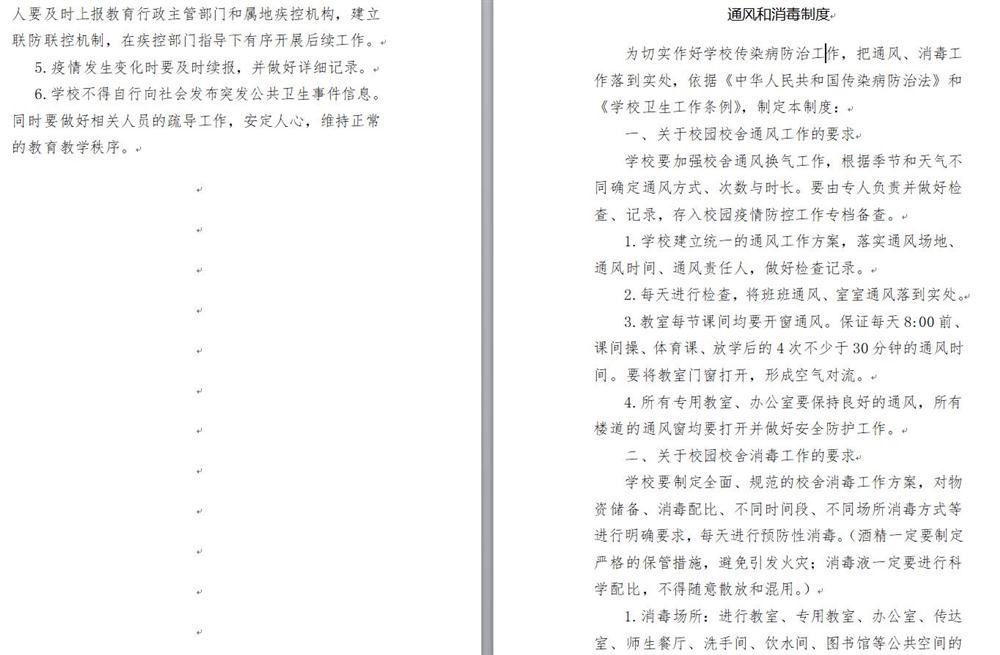 人要及时上报教育行政主管部门和属地疾控机构，建立联防联控机制，在疾控部门指导下有序开展后续工作。

5. 疫情发生变化时要及时续报，并做好详细记录。

6. 学校不得自行向社会发布突发公共卫生事件信息。同时要做好相关人员的疏导工作，安定人心，维持正常的教育教学秩序。

通风和消毒制度

为切实作好学校传染病防治工作，把通风、消毒工作落到实处，依据《中华人民共和国传染病防治法》和《学校卫生工作条例》，制定本制度：

一、关于校园校舍通风工作的要求

学校要加强校舍通风换气工作，根据季节和天气不同确定通风方式、次数与时长。要由专人负责并做好检查、记录，存入校园疫情防控工作专档备查。

1. 学校建立统一的通风工作方案，落实通风场地、通风时间、通风责任人，做好检查记录。

2. 每天进行检查，将班班通风、室室通风落到实处。

3. 教室每节课间均要开窗通风。保证每天 8:00 前、课间操、体育课、放学后的 4 次不少于 30 分钟的通风时间。要将教室门窗打开，形成空气对流。

4. 所有专用教室、办公室要保持良好的通风，所有楼道的通风窗均要打开并做好安全防护工作。

二、关于校园校舍消毒工作的要求

学校要制定全面、规范的校舍消毒工作方案，对物资储备、消毒配比、不同时间段、不同场所消毒方式等进行明确要求，每天进行预防性消毒。(酒精一定要制定严格的保管措施，避免引发火灾；消毒液一定要进行科学配比，不得随意散放和混用。)

1. 消毒场所：进行教室、专用教室、办公室、传达室、师生餐厅、洗手间、饮水间、图书馆等公共空间的